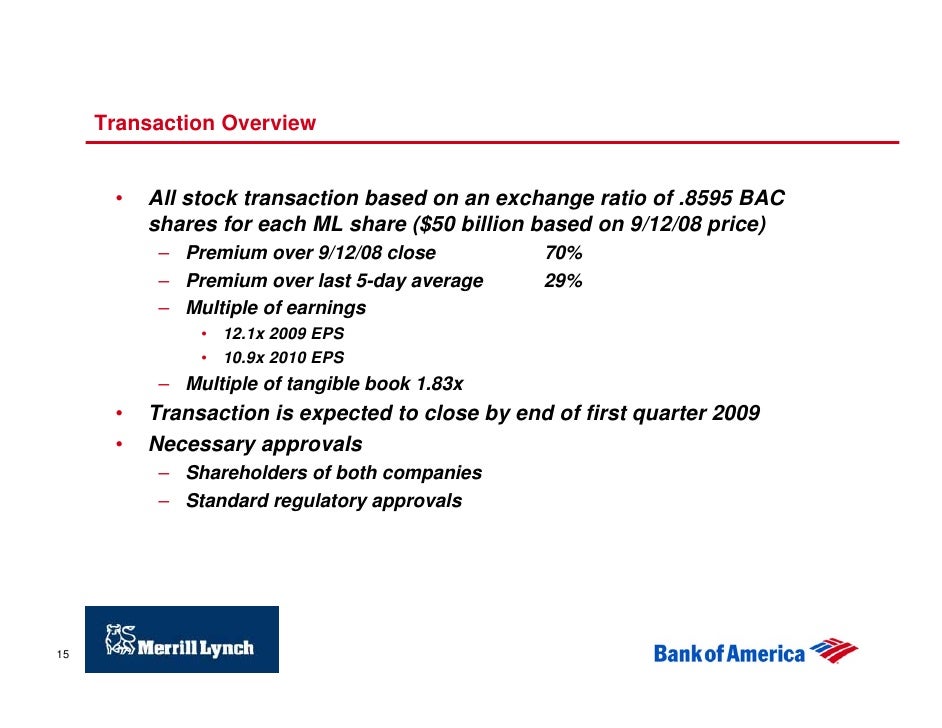 Transaction Overview

• All stock transaction based on an exchange ratio of .8595 BAC shares for each ML share ($50 billion based on 9/12/08 price)
– Premium over 9/12/08 close 70%
– Premium over last 5-day average 29%
– Multiple of earnings
• 12.1x 2009 EPS
• 10.9x 2010 EPS
– Multiple of tangible book 1.83x
• Transaction is expected to close by end of first quarter 2009
• Necessary approvals
– Shareholders of both companies
– Standard regulatory approvals

15

Merrill Lynch

Bank of America